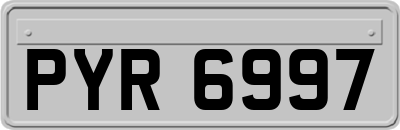 PYR 6997